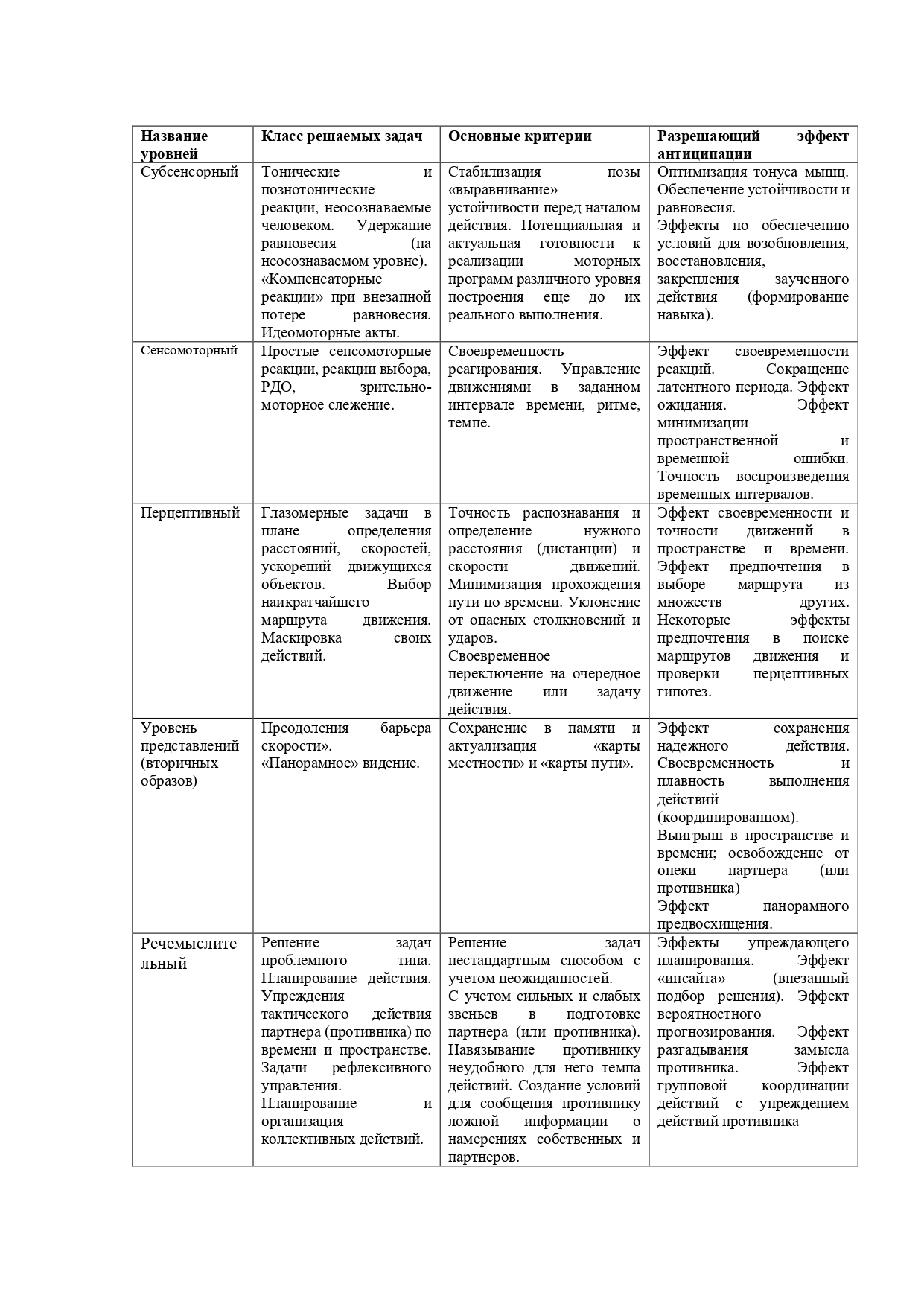 | Название уровней | Класс решаемых задач | Основные критерии | Разрешающий эффект антиципации |
|---|---|---|---|
| Субсенсорный | Тонические и познотонические реакции, неосознаваемые человеком. Удержание равновесия (на неосознаваемом уровне). «Компенсаторные реакции» при внезапной потере равновесия. Идеомоторные акты. | Стабилизация позы «выравнивание» устойчивости перед началом действия. Потенциальная и актуальная готовности к реализации моторных программ различного уровня построения еще до их реального выполнения. | Оптимизация тонуса мышц. Обеспечение устойчивости и равновесия. Эффекты по обеспечению условий для возобновления, восстановления, закрепления заученного действия (формирование навыка). |
| Сенсомоторный | Простые сенсомоторные реакции, реакции выбора, РДО, зрительно-моторное слежение. | Своевременность реагирования. Управление движениями в заданном интервале времени, ритме, темпе. | Эффект своевременности реакций. Сокращение латентного периода. Эффект ожидания. Эффект минимизации пространственной и временной ошибки. Точность воспроизведения временных интервалов. |
| Перцептивный | Глазомерные задачи в плане определения расстояний, скоростей, ускорений движущихся объектов. Выбор наикратчайшего маршрута движения. Маскировка своих действий. | Точность распознавания и определение нужного расстояния (дистанции) и скорости движений. Минимизация прохождения пути по времени. Уклонение от опасных столкновений и ударов. Своевременное переключение на очередное движение или задачу действия. | Эффект своевременности и точности движений в пространстве и времени. Эффект предпочтения в выборе маршрута из множеств других. Некоторые эффекты предпочтения в поиске маршрутов движения и проверки перцептивных гипотез. |
| Уровень представлений (вторичных образов) | Преодоления барьера скорости». «Панорамное» видение. | Сохранение в памяти и актуализация «карты местности» и «карты пути». | Эффект сохранения надежного действия. Своевременность и плавность выполнения действий (координированном). Выигрыш в пространстве и времени; освобождение от опеки партнера (или противника) Эффект панорамного предвосхищения. |
| Речемыслительный | Решение задач проблемного типа. Планирование действия. Упреждения тактического действия партнера (противника) по времени и пространстве. Задачи рефлексивного управления. Планирование и организация коллективных действий. | Решение задач нестандартным способом с учетом неожиданностей. С учетом сильных и слабых звеньев в подготовке партнера (или противника). Навязывание противнику неудобного для него темпа действий. Создание условий для сообщения противнику ложной информации о намерениях собственных и партнеров. | Эффекты упреждающего планирования. Эффект «инсайта» (внезапный подбор решения). Эффект вероятностного прогнозирования. Эффект разгадывания замысла противника. Эффект групповой координации действий с упреждением действий противника |